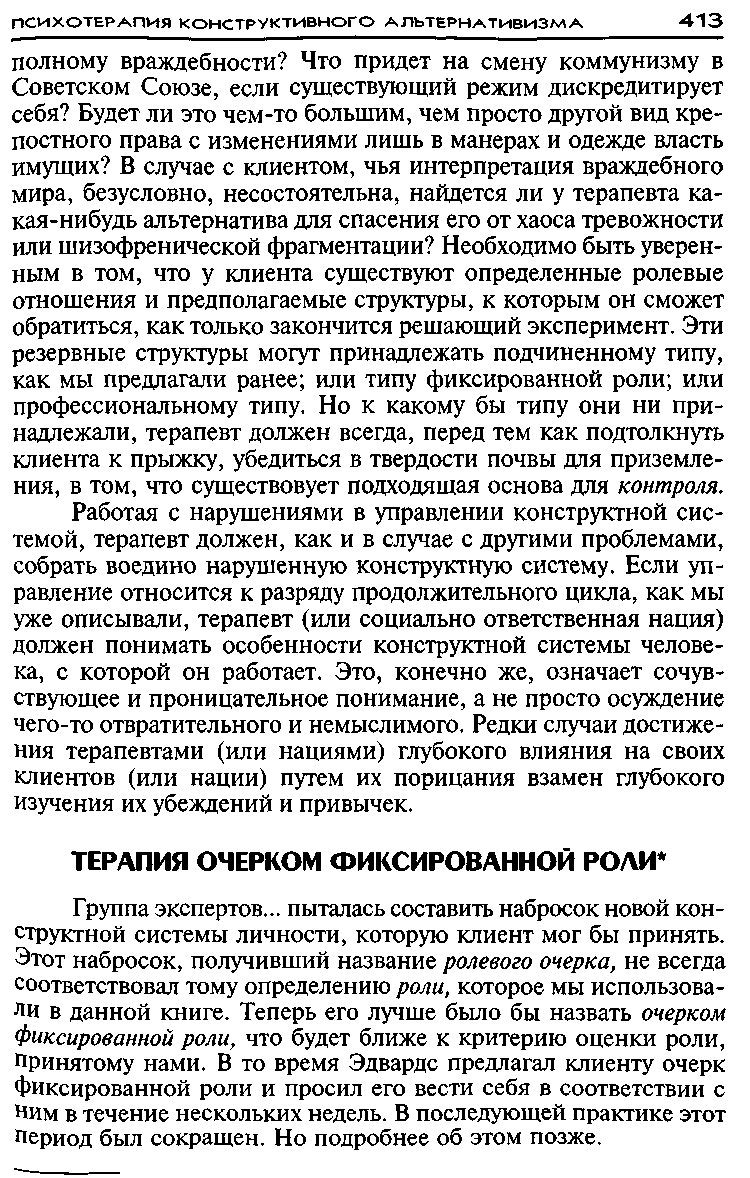 ПСИХОТЕРАПИЯ КОНСТРУКТИВНОГО АЛЬТЕРНАТИВИЗМА 413

полному враждебности? Что придет на смену коммунизму в Советском Союзе, если существующий режим дискредитирует себя? Будет ли это чем-то большим, чем просто другой вид крепостного права с изменениями лишь в манерах и одежде власть имущих? В случае с клиентом, чья интерпретация враждебного мира, безусловно, несостоятельна, найдется ли у терапевта какая-нибудь альтернатива для спасения его от хаоса тревожности или шизофренической фрагментации? Необходимо быть уверенным в том, что у клиента существуют определенные ролевые отношения и предполагаемые структуры, к которым он сможет обратиться, как только закончится решающий эксперимент. Эти резервные структуры могут принадлежать подчиненному типу, как мы предлагали ранее; или типу фиксированной роли; или профессиональному типу. Но к какому бы типу они ни принадлежали, терапевт должен всегда, перед тем как подтолкнуть клиента к прыжку, убедиться в твердости почвы для приземления, в том, что существовует подходящая основа для контроля.

Работая с нарушениями в управлении конструктной системой, терапевт должен, как и в случае с другими проблемами, собрать воедино нарушенную конструктную систему. Если управление относится к разряду продолжительного цикла, как мы уже описывали, терапевт (или социально ответственная нация) должен понимать особенности конструктной системы человека, с которой он работает. Это, конечно же, означает сочувствующее и проницательное понимание, а не просто осуждение чего-то отвратительного и немыслимого. Редки случаи достижения терапевтами (или нациями) глубокого влияния на своих клиентов (или нации) путем их порицания взамен глубокого изучения их убеждений и привычек.

ТЕРАПИЯ ОЧЕРКОМ ФИКСИРОВАННОЙ РОЛИ*

Группа экспертов... пыталась составить набросок новой конструктной системы личности, которую клиент мог бы принять. Этот набросок, получивший название ролевого очерка, не всегда соответствовал тому определению роли, которое мы использовали в данной книге. Теперь его лучше было бы назвать очерком фиксированной роли, что будет ближе к критерию оценки роли, принятому нами. В то время Эдвардс предлагал клиенту очерк фиксированной роли и просил его вести себя в соответствии с ним в течение нескольких недель. В последующей практике этот период был сокращен. Но подробнее об этом позже.